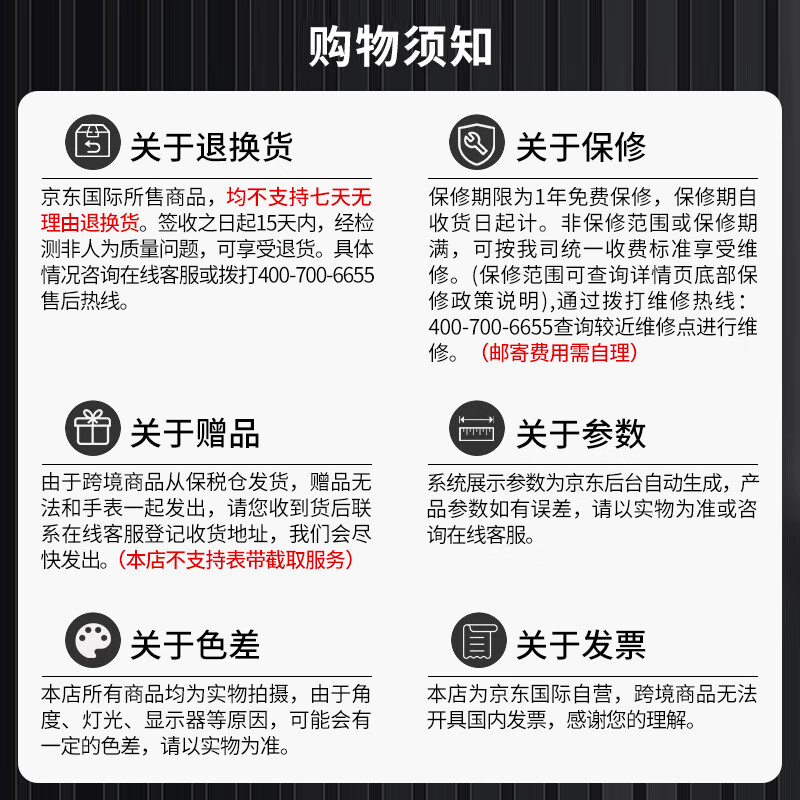 购物须知

关于退换货

京东国际所售商品，均不支持七天无理由退换货。签收之日起15天内，经检测非人为质量问题，可享受退货。具体情况咨询在线客服或拨打400-700-6655售后热线。

关于赠品

由于跨境商品从保税仓发货，赠品无法和手表一起发出，请您收到货后联系在线客服登记收货地址，我们会尽快发出。（本店不支持表带截取服务）

关于色差

本店所有商品均为实物拍摄，由于角度、灯光、显示器等原因，可能会有一定的色差，请以实物为准。

关于保修

保修期限为1年免费保修，保修期自收货日起计。非保修范围或保修期满，可按我司统一收费标准享受维修。(保修范围可查询详情页底部保修政策说明),通过拨打维修热线：400-700-6655查询较近维修点进行维修。（邮寄费用需自理）

关于参数

系统展示参数为京东后台自动生成，产品参数如有误差，请以实物为准或咨询在线客服。

关于发票

本店为京东国际自营，跨境商品无法开具国内发票，感谢您的理解。